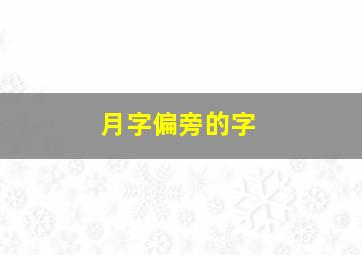 月字偏旁的字